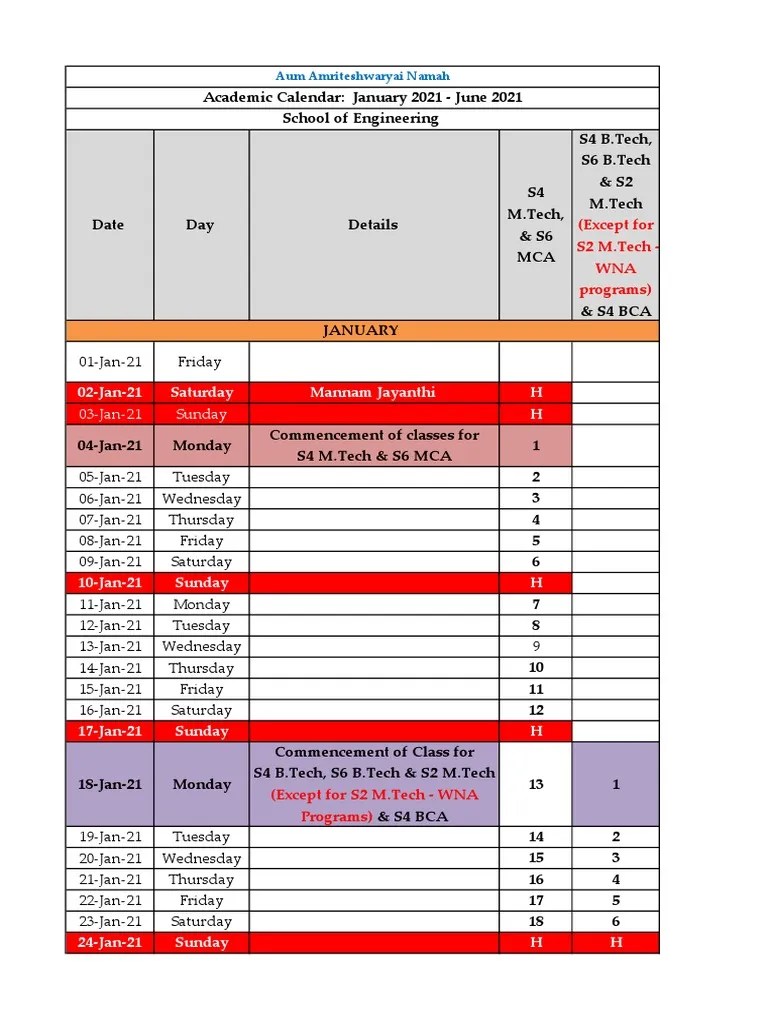 Aum Amriteshwaryai Namah

Academic Calendar: January 2021 - June 2021

School of Engineering

| Date | Day | Details | S4 M.Tech, & S6 MCA | S4 B.Tech, S6 B.Tech & S2 M.Tech (Except for S2 M.Tech - WNA programs) & S4 BCA |
|---|---|---|---|---|
| JANUARY | | | | |
| 01-Jan-21 | Friday | | | |
| 02-Jan-21 | Saturday | Mannam Jayanthi | H | |
| 03-Jan-21 | Sunday | | H | |
| 04-Jan-21 | Monday | Commencement of classes for S4 M.Tech & S6 MCA | 1 | |
| 05-Jan-21 | Tuesday | | 2 | |
| 06-Jan-21 | Wednesday | | 3 | |
| 07-Jan-21 | Thursday | | 4 | |
| 08-Jan-21 | Friday | | 5 | |
| 09-Jan-21 | Saturday | | 6 | |
| 10-Jan-21 | Sunday | | H | |
| 11-Jan-21 | Monday | | 7 | |
| 12-Jan-21 | Tuesday | | 8 | |
| 13-Jan-21 | Wednesday | | 9 | |
| 14-Jan-21 | Thursday | | 10 | |
| 15-Jan-21 | Friday | | 11 | |
| 16-Jan-21 | Saturday | | 12 | |
| 17-Jan-21 | Sunday | | H | |
| 18-Jan-21 | Monday | Commencement of Class for S4 B.Tech, S6 B.Tech & S2 M.Tech (Except for S2 M.Tech - WNA Programs) & S4 BCA | 13 | 1 |
| 19-Jan-21 | Tuesday | | 14 | 2 |
| 20-Jan-21 | Wednesday | | 15 | 3 |
| 21-Jan-21 | Thursday | | 16 | 4 |
| 22-Jan-21 | Friday | | 17 | 5 |
| 23-Jan-21 | Saturday | | 18 | 6 |
| 24-Jan-21 | Sunday | | H | H |